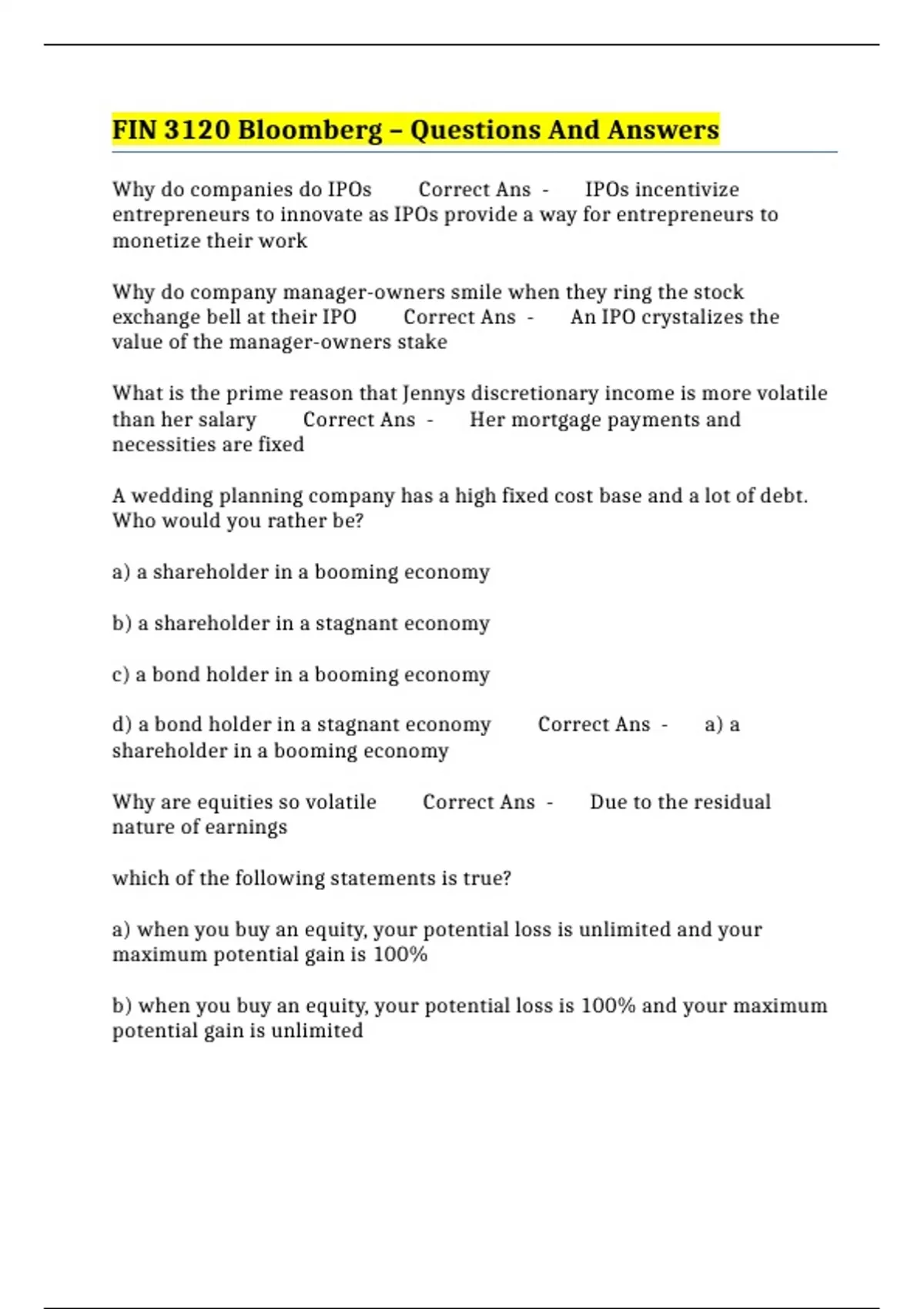 FIN 3120 Bloomberg – Questions And Answers

Why do companies do IPOs Correct Ans - IPOs incentivize entrepreneurs to innovate as IPOs provide a way for entrepreneurs to monetize their work

Why do company manager-owners smile when they ring the stock exchange bell at their IPO Correct Ans - An IPO crystalizes the value of the manager-owners stake

What is the prime reason that Jennys discretionary income is more volatile than her salary Correct Ans - Her mortgage payments and necessities are fixed

A wedding planning company has a high fixed cost base and a lot of debt. Who would you rather be?

a) a shareholder in a booming economy

b) a shareholder in a stagnant economy

c) a bond holder in a booming economy

d) a bond holder in a stagnant economy Correct Ans - a) a shareholder in a booming economy

Why are equities so volatile Correct Ans - Due to the residual nature of earnings

which of the following statements is true?

a) when you buy an equity, your potential loss is unlimited and your maximum potential gain is 100%

b) when you buy an equity, your potential loss is 100% and your maximum potential gain is unlimited